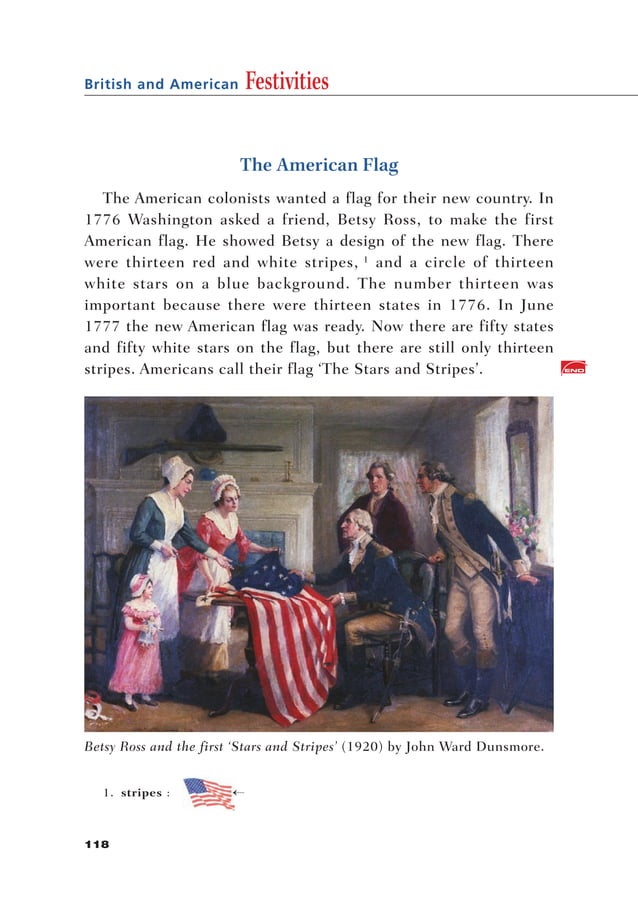 British and American Festivities

The American Flag

The American colonists wanted a flag for their new country. In 1776 Washington asked a friend, Betsy Ross, to make the first American flag. He showed Betsy a design of the new flag. There were thirteen red and white stripes, $^1$ and a circle of thirteen white stars on a blue background. The number thirteen was important because there were thirteen states in 1776. In June 1777 the new American flag was ready. Now there are fifty states and fifty white stars on the flag, but there are still only thirteen stripes. Americans call their flag 'The Stars and Stripes'.

END

Betsy Ross and the first 'Stars and Stripes' (1920) by John Ward Dunsmore.

1. stripes : ←

118